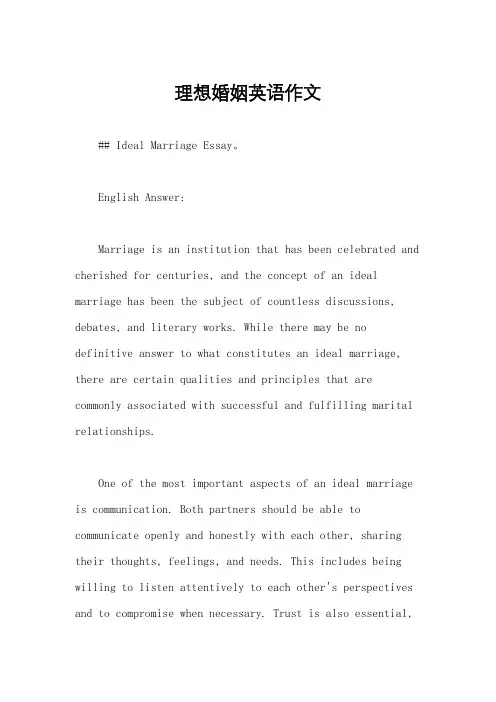 理想婚姻英语作文

## Ideal Marriage Essay。

English Answer:

Marriage is an institution that has been celebrated and cherished for centuries, and the concept of an ideal marriage has been the subject of countless discussions, debates, and literary works. While there may be no definitive answer to what constitutes an ideal marriage, there are certain qualities and principles that are commonly associated with successful and fulfilling marital relationships.

One of the most important aspects of an ideal marriage is communication. Both partners should be able to communicate openly and honestly with each other, sharing their thoughts, feelings, and needs. This includes being willing to listen attentively to each other's perspectives and to compromise when necessary. Trust is also essential,